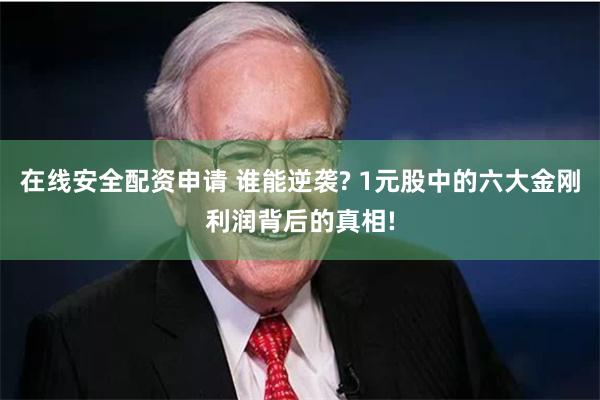 在线安全配资申请 谁能逆袭? 1元股中的六大金刚利润背后的真相!